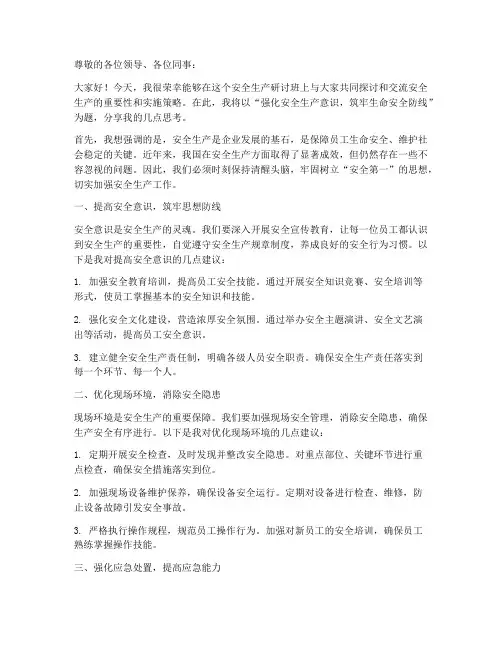 尊敬的各位领导、各位同事：

大家好！今天，我很荣幸能够在这个安全生产研讨班上与大家共同探讨和交流安全生产的重要性和实施策略。在此，我将以“强化安全生产意识，筑牢生命安全防线”为题，分享我的几点思考。

首先，我想强调的是，安全生产是企业发展的基石，是保障员工生命安全、维护社会稳定的关键。近年来，我国在安全生产方面取得了显著成效，但仍然存在一些不容忽视的问题。因此，我们必须时刻保持清醒头脑，牢固树立“安全第一”的思想，切实加强安全生产工作。

一、提高安全意识，筑牢思想防线

安全意识是安全生产的灵魂。我们要深入开展安全宣传教育，让每一位员工都认识到安全生产的重要性，自觉遵守安全生产规章制度，养成良好的安全行为习惯。以下是我对提高安全意识的几点建议：

1. 加强安全教育培训，提高员工安全技能。通过开展安全知识竞赛、安全培训等形式，使员工掌握基本的安全知识和技能。

2. 强化安全文化建设，营造浓厚安全氛围。通过举办安全主题演讲、安全文艺演出等活动，提高员工安全意识。

3. 建立健全安全生产责任制，明确各级人员安全职责。确保安全生产责任落实到每一个环节、每一个人。

二、优化现场环境，消除安全隐患

现场环境是安全生产的重要保障。我们要加强现场安全管理，消除安全隐患，确保生产安全有序进行。以下是我对优化现场环境的几点建议：

1. 定期开展安全检查，及时发现并整改安全隐患。对重点部位、关键环节进行重点检查，确保安全措施落实到位。

2. 加强现场设备维护保养，确保设备安全运行。定期对设备进行检查、维修，防止设备故障引发安全事故。

3. 严格执行操作规程，规范员工操作行为。加强对新员工的安全培训，确保员工熟练掌握操作技能。

三、强化应急处置，提高应急能力